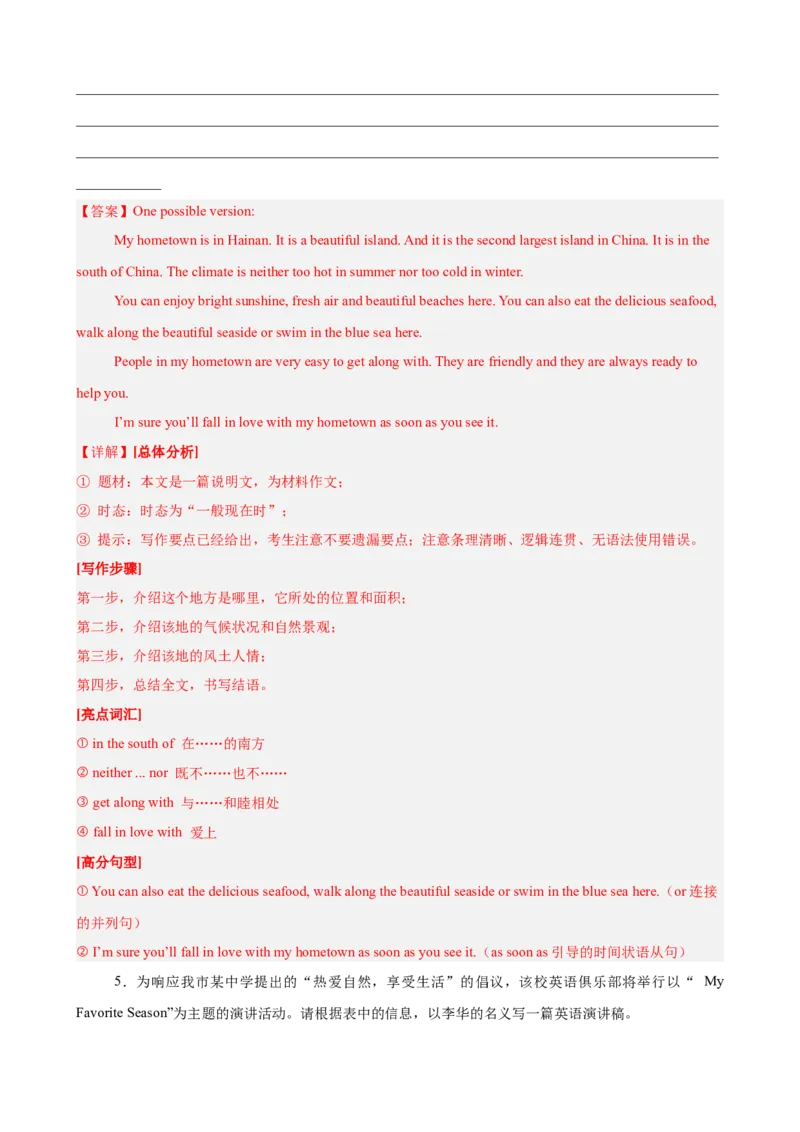 【答案】One possible version:

My hometown is in Hainan. It is a beautiful island. And it is the second largest island in China. It is in the south of China. The climate is neither too hot in summer nor too cold in winter.

You can enjoy bright sunshine, fresh air and beautiful beaches here. You can also eat the delicious seafood, walk along the beautiful seaside or swim in the blue sea here.

People in my hometown are very easy to get along with. They are friendly and they are always ready to help you.

I'm sure you'll fall in love with my hometown as soon as you see it.

【详解】[总体分析]

① 题材：本文是一篇说明文，为材料作文；

② 时态：时态为“一般现在时”；

③ 提示：写作要点已经给出，考生注意不要遗漏要点；注意条理清晰、逻辑连贯、无语法使用错误。

[写作步骤]

第一步，介绍这个地方是哪里，它所处的位置和面积；

第二步，介绍该地的气候状况和自然景观；

第三步，介绍该地的风土人情；

第四步，总结全文，书写结语。

[亮点词汇]

① in the south of 在……的南方

② neither ... nor 既不……也不……

③ get along with 与……和睦相处

④ fall in love with 爱上

[高分句型]

① You can also eat the delicious seafood, walk along the beautiful seaside or swim in the blue sea here.（or 连接的并列句）

② I'm sure you'll fall in love with my hometown as soon as you see it.（as soon as 引导的时间状语从句）

5．为响应我市某中学提出的“热爱自然，享受生活”的倡议，该校英语俱乐部将举行以“ My Favorite Season”为主题的演讲活动。请根据表中的信息，以李华的名义写一篇英语演讲稿。